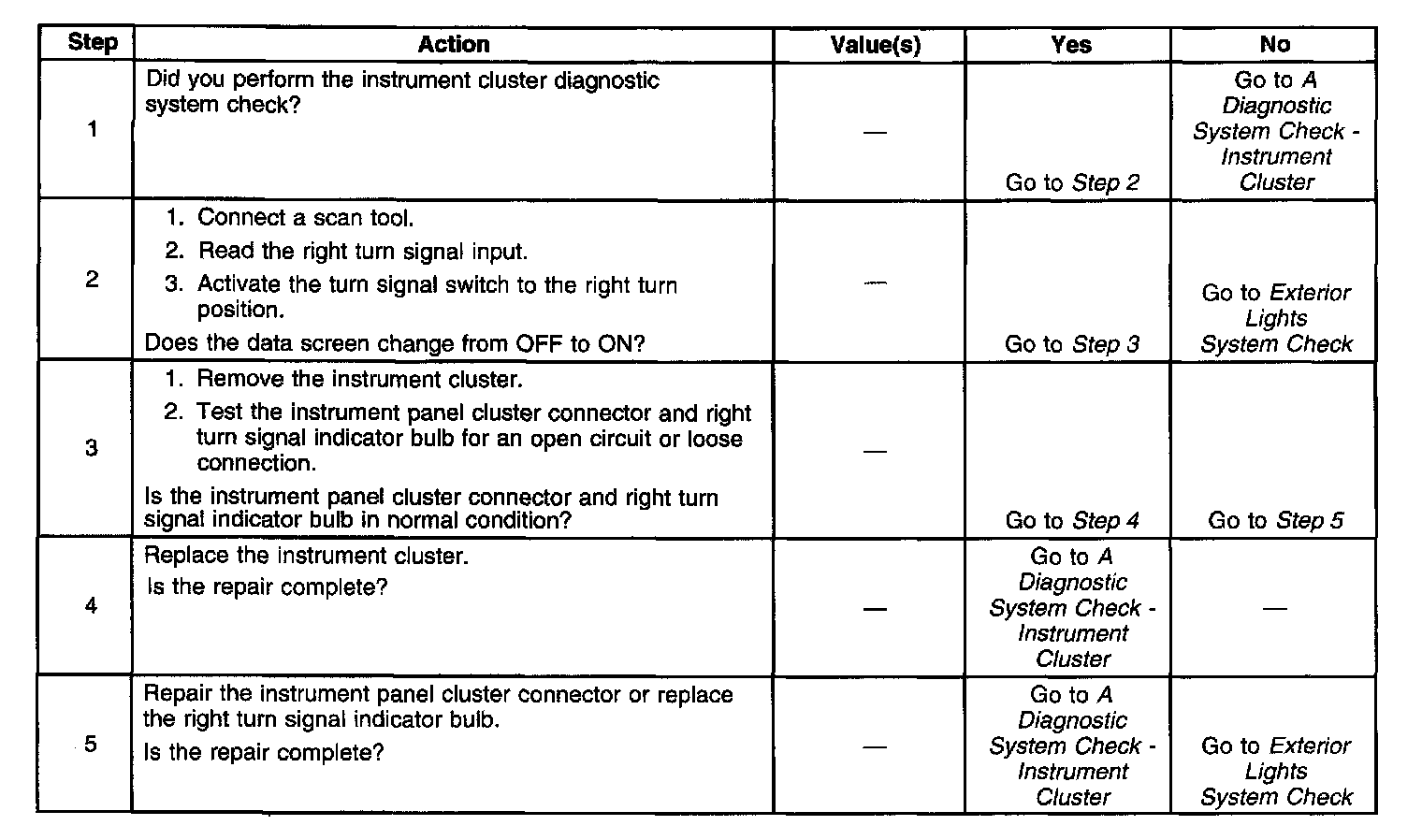 | Step | Action | Value(s) | Yes | No |
|---|---|---|---|---|
| 1 | Did you perform the instrument cluster diagnostic system check? | — | Go to Step 2 | Go to A Diagnostic System Check - Instrument Cluster |
| 2 | 1. Connect a scan tool. 2. Read the right turn signal input. 3. Activate the turn signal switch to the right turn position. Does the data screen change from OFF to ON? | — | Go to Step 3 | Go to Exterior Lights System Check |
| 3 | 1. Remove the instrument cluster. 2. Test the instrument panel cluster connector and right turn signal indicator bulb for an open circuit or loose connection. Is the instrument panel cluster connector and right turn signal indicator bulb in normal condition? | — | Go to Step 4 | Go to Step 5 |
| 4 | Replace the instrument cluster. Is the repair complete? | — | Go to A Diagnostic System Check - Instrument Cluster | — |
| 5 | Repair the instrument panel cluster connector or replace the right turn signal indicator bulb. Is the repair complete? | — | Go to A Diagnostic System Check - Instrument Cluster | Go to Exterior Lights System Check |